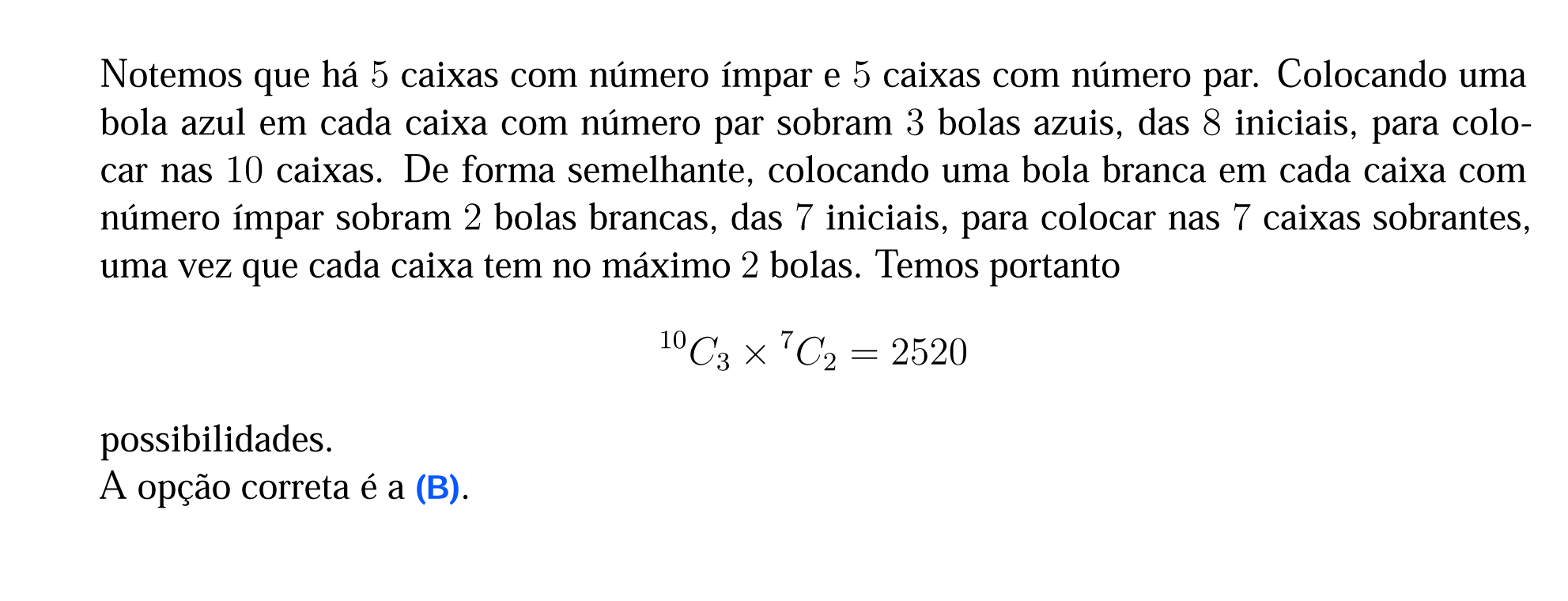 Notemos que há 5 caixas com número ímpar e 5 caixas com número par. Colocando uma bola azul em cada caixa com número par sobram 3 bolas azuis, das 8 iniciais, para colocar nas 10 caixas. De forma semelhante, colocando uma bola branca em cada caixa com número ímpar sobram 2 bolas brancas, das 7 iniciais, para colocar nas 7 caixas sobrantes, uma vez que cada caixa tem no máximo 2 bolas. Temos portanto

$^{10}C_3 \times {}^{7}C_2 = 2520$

possibilidades.
A opção correta é a (B).